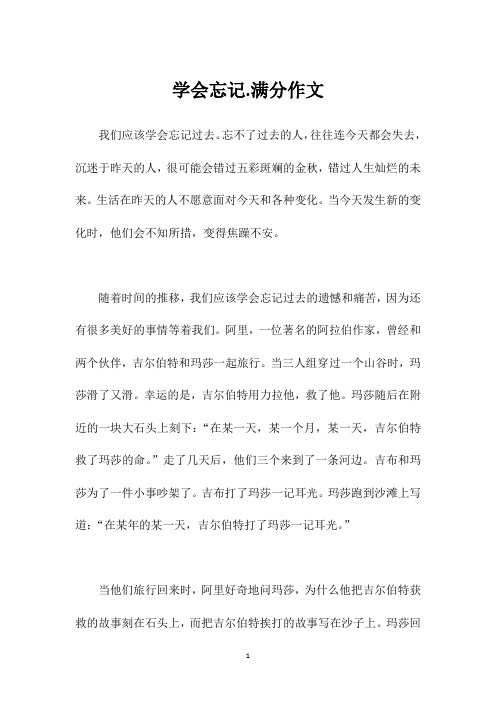 学会忘记.满分作文

我们应该学会忘记过去。忘不了过去的人，往往连今天都会失去，沉迷于昨天的人，很可能会错过五彩斑斓的金秋，错过人生灿烂的未来。生活在昨天的人不愿意面对今天和各种变化。当今天发生新的变化时，他们会不知所措，变得焦躁不安。

随着时间的推移，我们应该学会忘记过去的遗憾和痛苦，因为还有很多美好的事情等着我们。阿里，一位著名的阿拉伯作家，曾经和两个伙伴，吉尔伯特和玛莎一起旅行。当三人组穿过一个山谷时，玛莎滑了又滑。幸运的是，吉尔伯特用力拉他，救了他。玛莎随后在附近的一块大石头上刻下：“在某一天，某一个月，某一天，吉尔伯特救了玛莎的命。”走了几天后，他们三个来到了一条河边。吉布和玛莎为了一件小事吵架了。吉布打了玛莎一记耳光。玛莎跑到沙滩上写道：“在某年的某一天，吉尔伯特打了玛莎一记耳光。”

当他们旅行回来时，阿里好奇地问玛莎，为什么他把吉尔伯特获救的故事刻在石头上，而把吉尔伯特挨打的故事写在沙子上。玛莎回

1